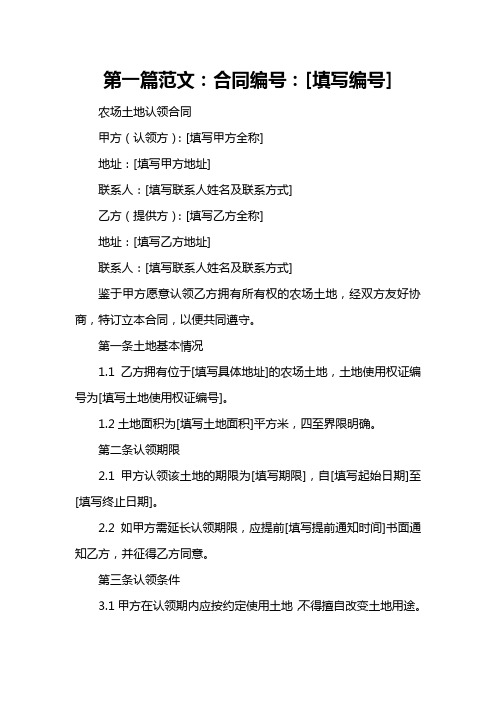 第一篇范文：合同编号：[填写编号]

农场土地认领合同

甲方（认领方）：[填写甲方全称]

地址：[填写甲方地址]

联系人：[填写联系人姓名及联系方式]

乙方（提供方）：[填写乙方全称]

地址：[填写乙方地址]

联系人：[填写联系人姓名及联系方式]

鉴于甲方愿意认领乙方拥有所有权的农场土地，经双方友好协商，特订立本合同，以便共同遵守。

第一条土地基本情况

1.1 乙方拥有位于[填写具体地址]的农场土地，土地使用权证编号为[填写土地使用权证编号]。

1.2 土地面积为[填写土地面积]平方米，四至界限明确。

第二条认领期限

2.1 甲方认领该土地的期限为[填写期限]，自[填写起始日期]至[填写终止日期]。

2.2 如甲方需延长认领期限，应提前[填写提前通知时间]书面通知乙方，并征得乙方同意。

第三条认领条件

3.1 甲方在认领期内应按约定使用土地 不得擅自改变土地用途。